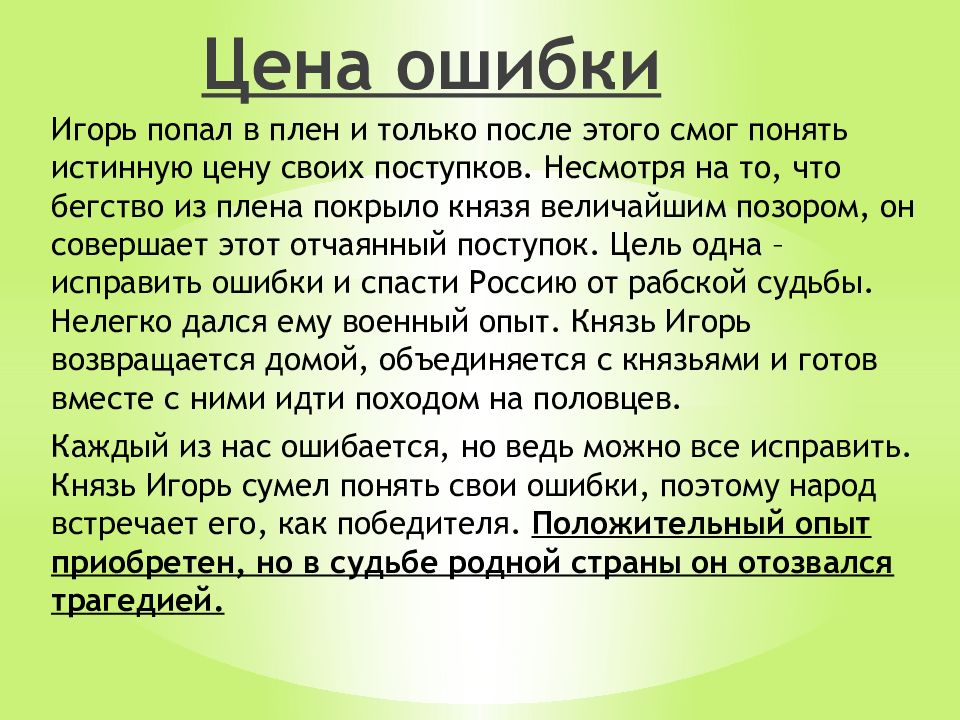 Цена ошибки

Игорь попал в плен и только после этого смог понять истинную цену своих поступков. Несмотря на то, что бегство из плена покрыло князя величайшим позором, он совершает этот отчаянный поступок. Цель одна – исправить ошибки и спасти Россию от рабской судьбы. Нелегко дался ему военный опыт. Князь Игорь возвращается домой, объединяется с князьями и готов вместе с ними идти походом на половцев.

Каждый из нас ошибается, но ведь можно все исправить. Князь Игорь сумел понять свои ошибки, поэтому народ встречает его, как победителя. Положительный опыт приобретен, но в судьбе родной страны он отозвался трагедией.